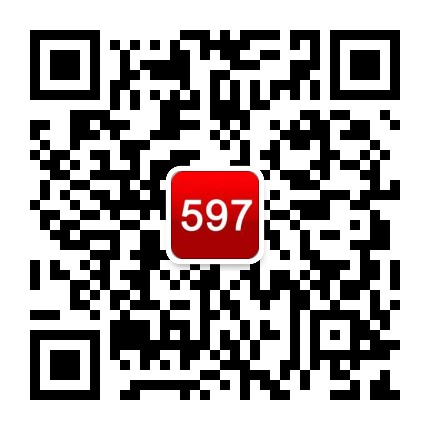 597